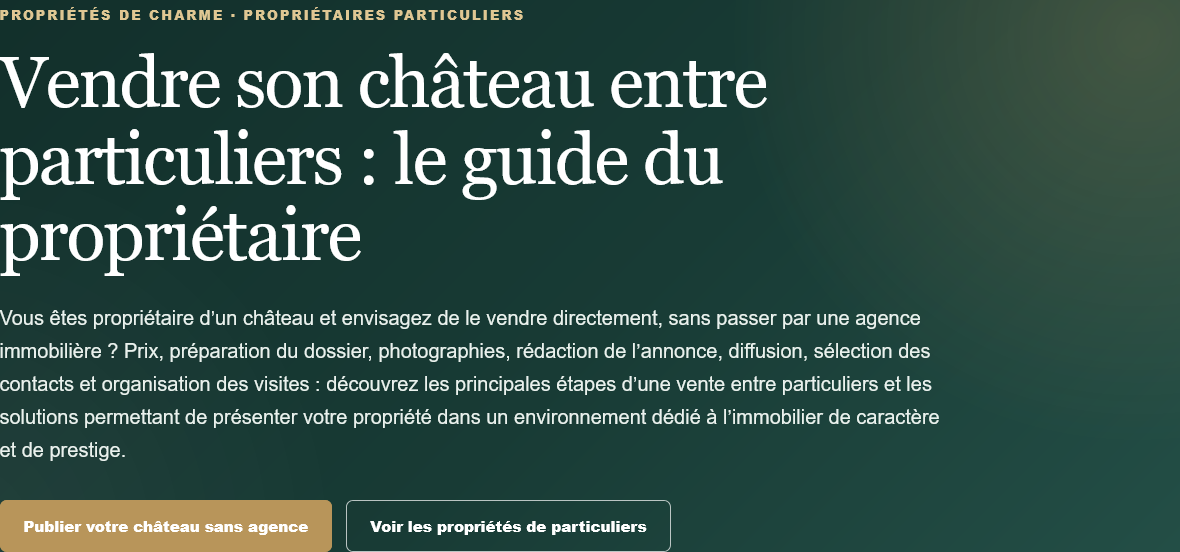 PROPRIÉTÉS DE CHARME · PROPRIÉTAIRES PARTICULIERS

Vendre son château entre particuliers : le guide du propriétaire

Vous êtes propriétaire d’un château et envisagez de le vendre directement, sans passer par une agence immobilière ? Prix, préparation du dossier, photographies, rédaction de l’annonce, diffusion, sélection des contacts et organisation des visites : découvrez les principales étapes d’une vente entre particuliers et les solutions permettant de présenter votre propriété dans un environnement dédié à l’immobilier de caractère et de prestige.

Publier votre château sans agence

Voir les propriétés de particuliers